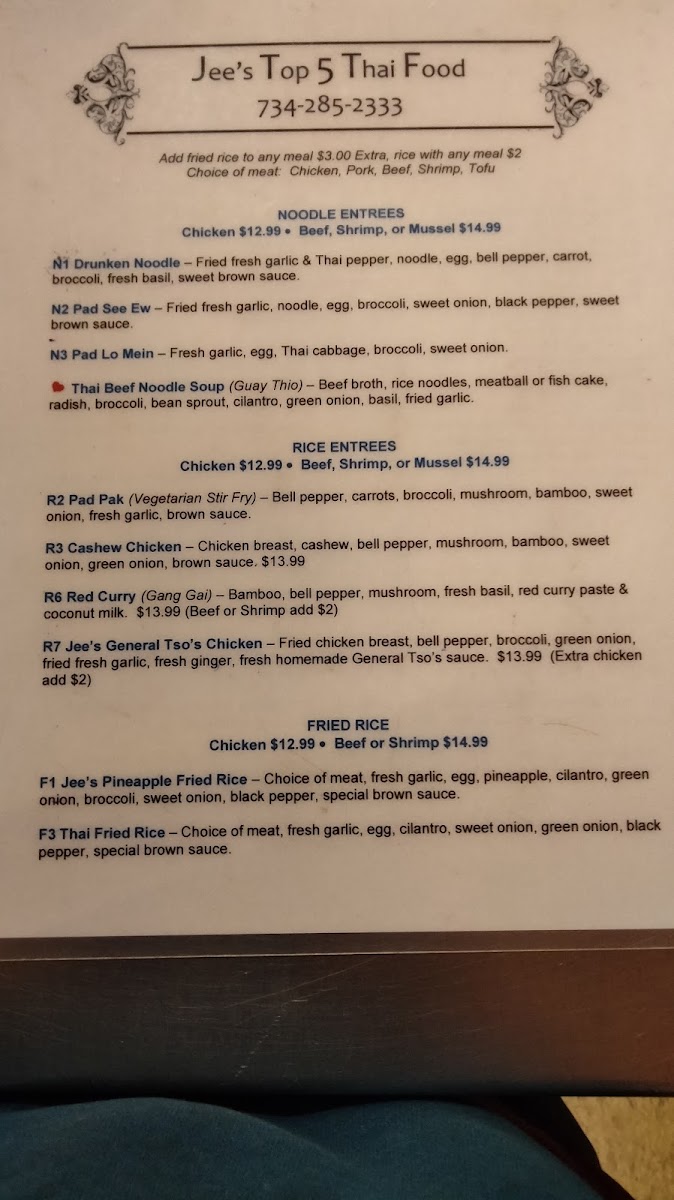 Jee's Top 5 Thai Food
734-285-2333

Add fried rice to any meal $3.00 Extra, rice with any meal $2
Choice of meat: Chicken, Pork, Beef, Shrimp, Tofu

NOODLE ENTREES
Chicken $12.99 • Beef, Shrimp, or Mussel $14.99

N1 Drunken Noodle – Fried fresh garlic & Thai pepper, noodle, egg, bell pepper, carrot, broccoli, fresh basil, sweet brown sauce.

N2 Pad See Ew – Fried fresh garlic, noodle, egg, broccoli, sweet onion, black pepper, sweet brown sauce.

N3 Pad Lo Mein – Fresh garlic, egg, Thai cabbage, broccoli, sweet onion.

Thai Beef Noodle Soup (Guay Thio) – Beef broth, rice noodles, meatball or fish cake, radish, broccoli, bean sprout, cilantro, green onion, basil, fried garlic.

RICE ENTREES
Chicken $12.99 • Beef, Shrimp, or Mussel $14.99

R2 Pad Pak (Vegetarian Stir Fry) – Bell pepper, carrots, broccoli, mushroom, bamboo, sweet onion, fresh garlic, brown sauce.

R3 Cashew Chicken – Chicken breast, cashew, bell pepper, mushroom, bamboo, sweet onion, green onion, brown sauce. $13.99

R6 Red Curry (Gang Gai) – Bamboo, bell pepper, mushroom, fresh basil, red curry paste & coconut milk. $13.99 (Beef or Shrimp add $2)

R7 Jee's General Tso's Chicken – Fried chicken breast, bell pepper, broccoli, green onion, fried fresh garlic, fresh ginger, fresh homemade General Tso's sauce. $13.99 (Extra chicken add $2)

FRIED RICE
Chicken $12.99 • Beef or Shrimp $14.99

F1 Jee's Pineapple Fried Rice – Choice of meat, fresh garlic, egg, pineapple, cilantro, green onion, broccoli, sweet onion, black pepper, special brown sauce.

F3 Thai Fried Rice – Choice of meat, fresh garlic, egg, cilantro, sweet onion, green onion, black pepper, special brown sauce.